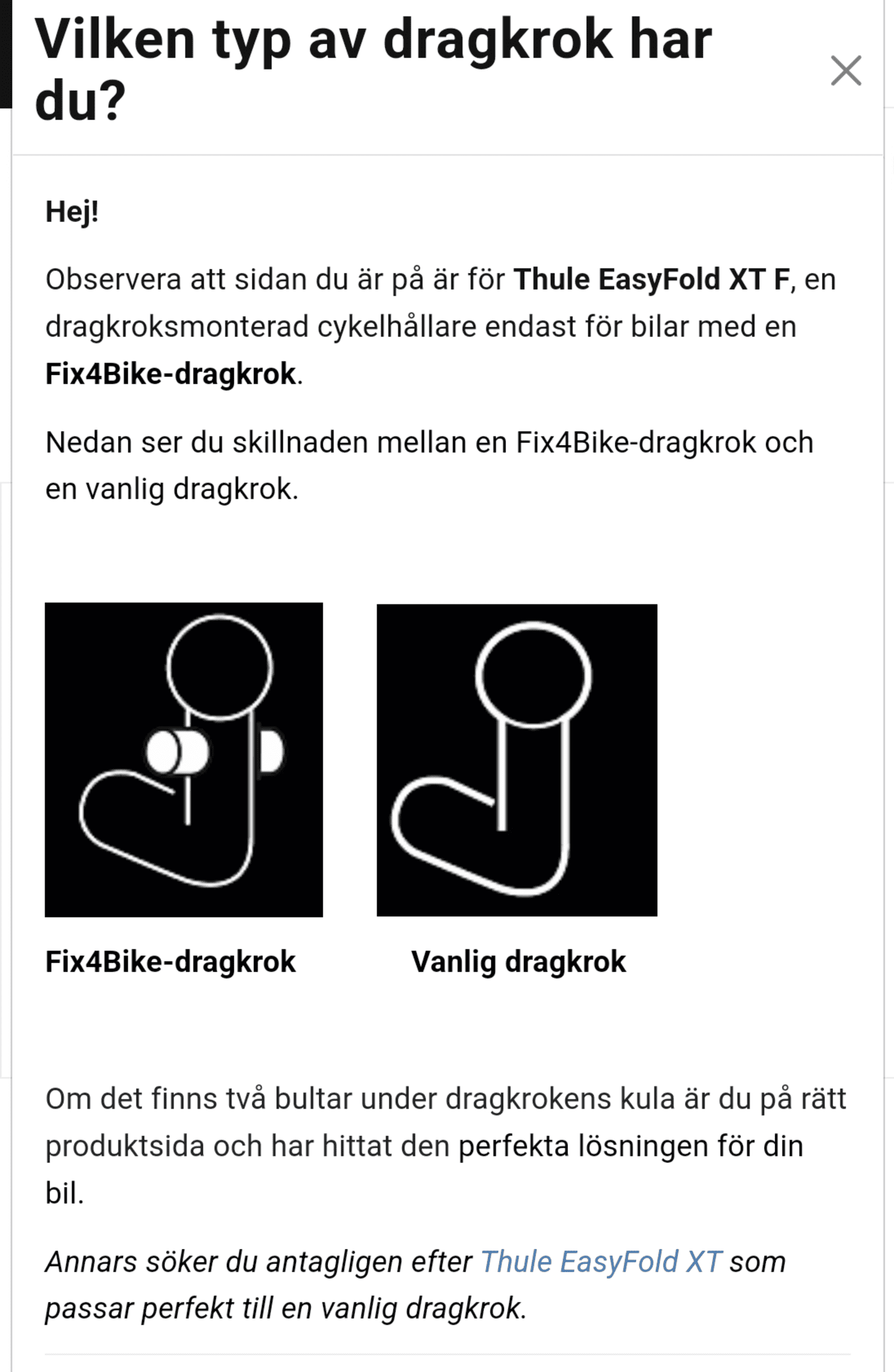 Vilken typ av dragkrok har du?

×

Hej!

Observera att sidan du är på är för Thule EasyFold XT F, en dragkroksmonterad cykelhållare endast för bilar med en Fix4Bike-dragkrok.

Nedan ser du skillnaden mellan en Fix4Bike-dragkrok och en vanlig dragkrok.

Fix4Bike-dragkrok

Vanlig dragkrok

Om det finns två bultar under dragkrokens kula är du på rätt produktsida och har hittat den perfekta lösningen för din bil.

Annars söker du antagligen efter Thule EasyFold XT som passar perfekt till en vanlig dragkrok.